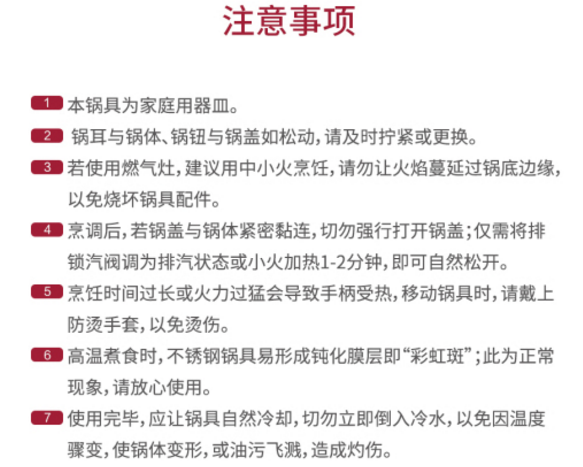 注意事项

1 本锅具为家庭用器皿。

2 锅耳与锅体、锅钮与锅盖如松动，请及时拧紧或更换。

3 若使用燃气灶，建议用中小火烹饪，请勿让火焰蔓延过锅底边缘，以免烧坏锅具配件。

4 烹调后，若锅盖与锅体紧密黏连，切勿强行打开锅盖；仅需将排锁汽阀调为排汽状态或小火加热1-2分钟，即可自然松开。

5 烹饪时间过长或火力过猛会导致手柄受热，移动锅具时，请戴上防烫手套，以免烫伤。

6 高温煮食时，不锈钢锅具易形成钝化膜层即“彩虹斑”；此为正常现象，请放心使用。

7 使用完毕，应让锅具自然冷却，切勿立即倒入冷水，以免因温度骤变，使锅体变形，或油污飞溅，造成灼伤。